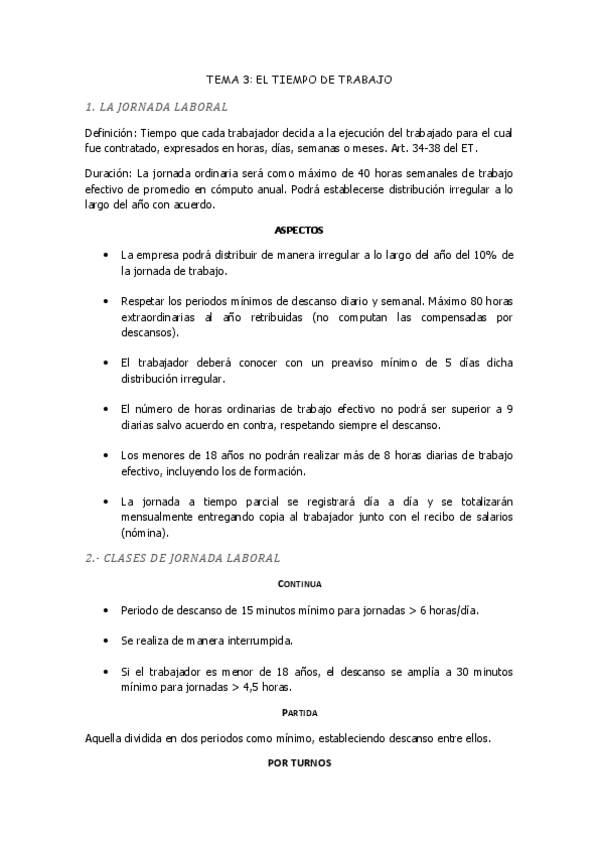 TEMA 3: EL TIEMPO DE TRABAJO

1. LA JORNADA LABORAL

Definición: Tiempo que cada trabajador decida a la ejecución del trabajado para el cual fue contratado, expresados en horas, días, semanas o meses. Art. 34-38 del ET.

Duración: La jornada ordinaria será como máximo de 40 horas semanales de trabajo efectivo de promedio en cómputo anual. Podrá establecerse distribución irregular a lo largo del año con acuerdo.

ASPECTOS

• La empresa podrá distribuir de manera irregular a lo largo del año del 10% de la jornada de trabajo.

• Respetar los periodos mínimos de descanso diario y semanal. Máximo 80 horas extraordinarias al año retribuidas (no computan las compensadas por descansos).

• El trabajador deberá conocer con un preaviso mínimo de 5 días dicha distribución irregular.

• El número de horas ordinarias de trabajo efectivo no podrá ser superior a 9 diarias salvo acuerdo en contra, respetando siempre el descanso.

• Los menores de 18 años no podrán realizar más de 8 horas diarias de trabajo efectivo, incluyendo los de formación.

• La jornada a tiempo parcial se registrará día a día y se totalizarán mensualmente entregando copia al trabajador junto con el recibo de salarios (nómina).

2.- CLASES DE JORNADA LABORAL

CONTINUA

• Periodo de descanso de 15 minutos mínimo para jornadas > 6 horas/día.

• Se realiza de manera interrumpida.

• Si el trabajador es menor de 18 años, el descanso se amplía a 30 minutos mínimo para jornadas > 4,5 horas.

PARTIDA

Aquella dividida en dos periodos como mínimo, estableciendo descanso entre ellos.

POR TURNOS